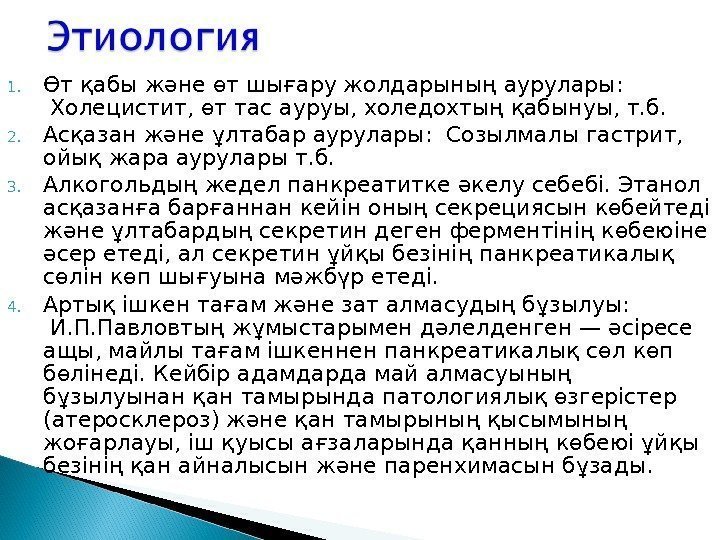 Этиология

1. Өт қабы және өт шығару жолдарының аурулары: Холецистит, өт тас ауруы, холедохтың қабынуы, т.б.
2. Асқазан және ұлтабар аурулары: Созылмалы гастрит, ойық жара аурулары т.б.
3. Алкогольдың жедел панкреатитке әкелу себебі. Этанол асқазанға барғаннан кейін оның секрециясын көбейтеді және ұлтабардың секретин деген ферментінің көбеюіне әсер етеді, ал секретин ұйқы безінің панкреатикалық сөлін көп шығуына мәжбүр етеді.
4. Артық ішкен тағам және зат алмасудың бұзылуы: И.П.Павловтың жұмыстарымен дәлелденген — әсіресе ащы, майлы тағам ішкеннен панкреатикалық сөл көп бөлінеді. Кейбір адамдарда май алмасуының бұзылуынан қан тамырында патологиялық өзгерістер (атеросклероз) және қан тамырының қысымының жоғарлауы, іш қуысы ағзаларында қанның көбеюі ұйқы безінің қан айналысын және паренхимасын бұзады.